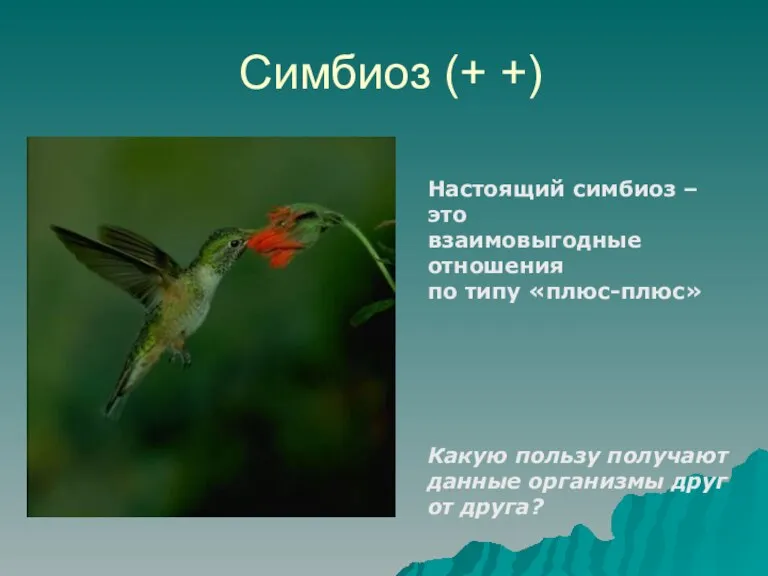 Симбиоз (+ +)

Настоящий симбиоз – это взаимовыгодные отношения по типу «плюс-плюс»

Какую пользу получают данные организмы друг от друга?